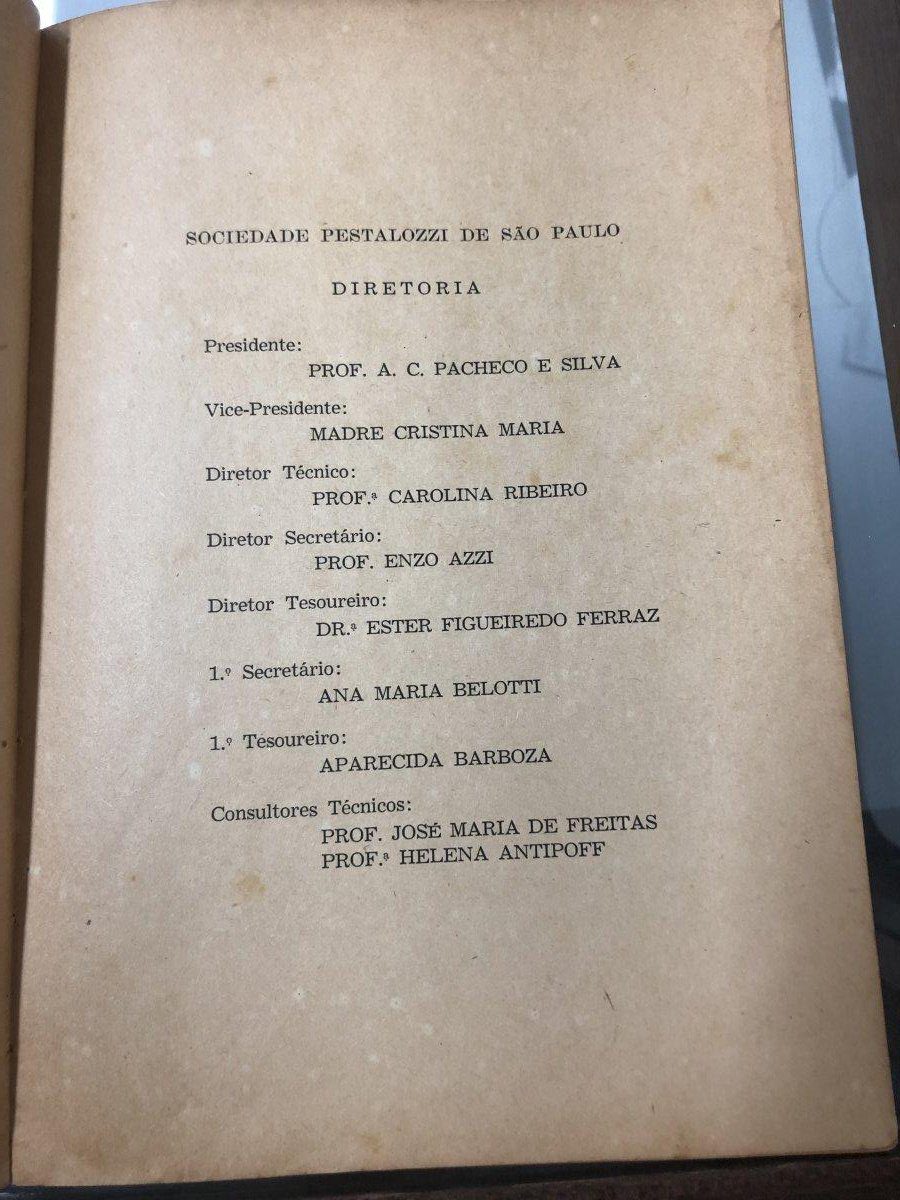 SOCIEDADE PESTALOZZI DE SÃO PAULO

DIRETORIA

Presidente:
PROF. A. C. PACHECO E SILVA

Vice-Presidente:
MADRE CRISTINA MARIA

Diretor Técnico:
PROF.ª CAROLINA RIBEIRO

Diretor Secretário:
PROF. ENZO AZZI

Diretor Tesoureiro:
DR.ª ESTER FIGUEIREDO FERRAZ

1.º Secretário:
ANA MARIA BELOTTI

1.º Tesoureiro:
APARECIDA BARBOZA

Consultores Técnicos:
PROF. JOSÉ MARIA DE FREITAS
PROF.ª HELENA ANTIPOFF